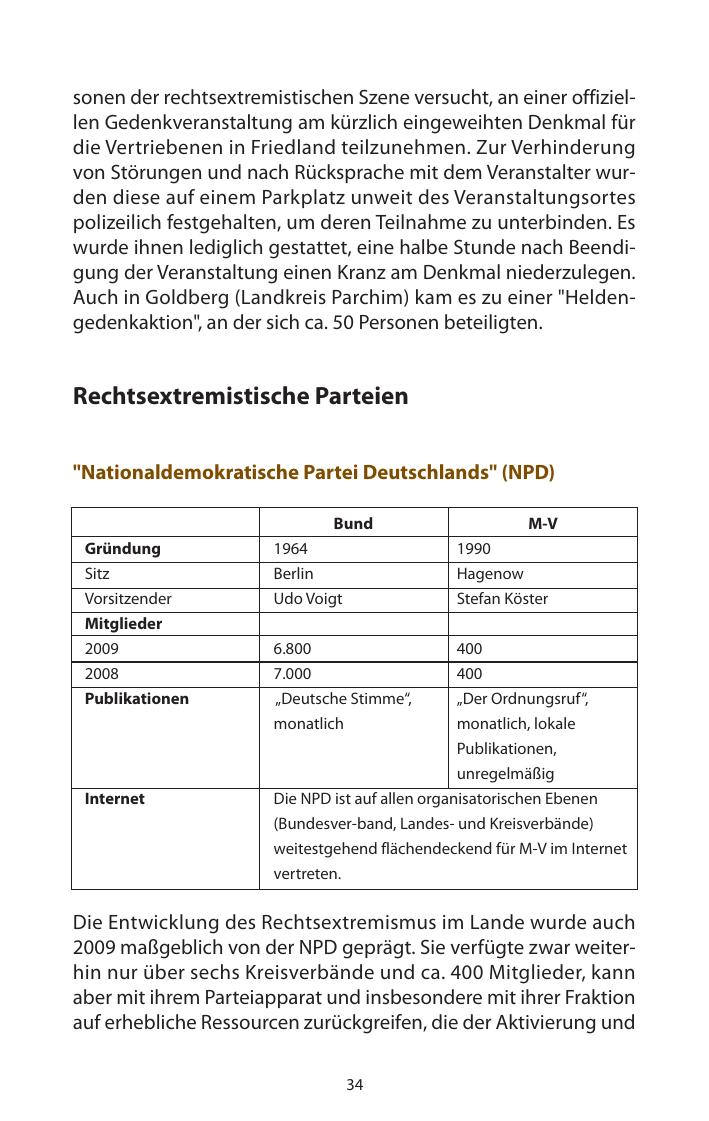 sonen der rechtsextremistischen Szene versucht, an einer offiziellen Gedenkveranstaltung am kürzlich eingeweihten Denkmal für die Vertriebenen in Friedland teilzunehmen. Zur Verhinderung von Störungen und nach Rücksprache mit dem Veranstalter wurden diese auf einem Parkplatz unweit des Veranstaltungsortes polizeilich festgehalten, um deren Teilnahme zu unterbinden. Es wurde ihnen lediglich gestattet, eine halbe Stunde nach Beendigung der Veranstaltung einen Kranz am Denkmal niederzulegen. Auch in Goldberg (Landkreis Parchim) kam es zu einer "Heldengedenkaktion", an der sich ca. 50 Personen beteiligten.

Rechtsextremistische Parteien

"Nationaldemokratische Partei Deutschlands" (NPD)

| | Bund | M-V |
|---|---|---|
| Gründung | 1964 | 1990 |
| Sitz | Berlin | Hagenow |
| Vorsitzender | Udo Voigt | Stefan Köster |
| Mitglieder | | |
| 2009 | 6.800 | 400 |
| 2008 | 7.000 | 400 |
| Publikationen | „Deutsche Stimme“, monatlich | „Der Ordnungsruf“, monatlich, lokale Publikationen, unregelmäßig |
| Internet | Die NPD ist auf allen organisatorischen Ebenen (Bundesver-band, Landes- und Kreisverbände) weitestgehend flächendeckend für M-V im Internet vertreten. | |

Die Entwicklung des Rechtsextremismus im Lande wurde auch 2009 maßgeblich von der NPD geprägt. Sie verfügte zwar weiterhin nur über sechs Kreisverbände und ca. 400 Mitglieder, kann aber mit ihrem Parteiapparat und insbesondere mit ihrer Fraktion auf erhebliche Ressourcen zurückgreifen, die der Aktivierung und

34